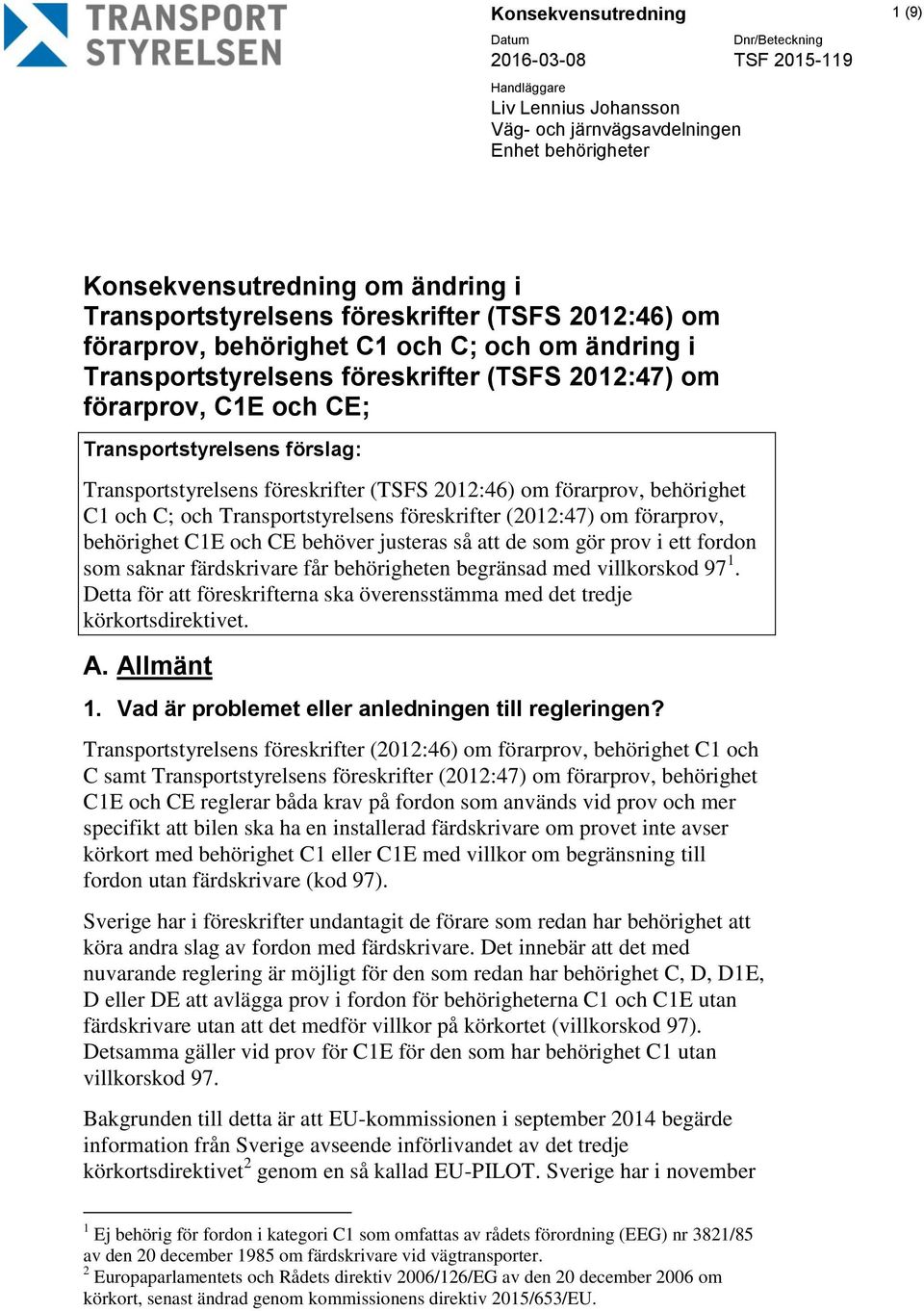 TRANSPORT STYRELSEN

Konsekvensutredning

1 (9)

Datum
2016-03-08

Dnr/Beteckning
TSF 2015-119

Handläggare
Liv Lennius Johansson
Väg- och järnvägsavdelningen
Enhet behörigheter

Konsekvensutredning om ändring i Transportstyrelsens föreskrifter (TSFS 2012:46) om förarprov, behörighet C1 och C; och om ändring i Transportstyrelsens föreskrifter (TSFS 2012:47) om förarprov, C1E och CE;

Transportstyrelsens förslag:

Transportstyrelsens föreskrifter (TSFS 2012:46) om förarprov, behörighet C1 och C; och Transportstyrelsens föreskrifter (2012:47) om förarprov, behörighet C1E och CE behöver justeras så att de som gör prov i ett fordon som saknar färdskrivare får behörigheten begränsad med villkorskod 97$^1$. Detta för att föreskrifterna ska överensstämma med det tredje körkortsdirektivet.

A. Allmänt

1. Vad är problemet eller anledningen till regleringen?

Transportstyrelsens föreskrifter (2012:46) om förarprov, behörighet C1 och C samt Transportstyrelsens föreskrifter (2012:47) om förarprov, behörighet C1E och CE reglerar båda krav på fordon som används vid prov och mer specifikt att bilen ska ha en installerad färdskrivare om provet inte avser körkort med behörighet C1 eller C1E med villkor om begränsning till fordon utan färdskrivare (kod 97).

Sverige har i föreskrifter undantagit de förare som redan har behörighet att köra andra slag av fordon med färdskrivare. Det innebär att det med nuvarande reglering är möjligt för den som redan har behörighet C, D, D1E, D eller DE att avlägga prov i fordon för behörigheterna C1 och C1E utan färdskrivare utan att det medför villkor på körkortet (villkorskod 97). Detsamma gäller vid prov för C1E för den som har behörighet C1 utan villkorskod 97.

Bakgrunden till detta är att EU-kommissionen i september 2014 begärde information från Sverige avseende införlivandet av det tredje körkortsdirektivet$^2$ genom en så kallad EU-PILOT. Sverige har i november

$^1$ Ej behörig för fordon i kategori C1 som omfattas av rådets förordning (EEG) nr 3821/85 av den 20 december 1985 om färdskrivare vid vägtransporter.
$^2$ Europaparlamentets och Rådets direktiv 2006/126/EG av den 20 december 2006 om körkort, senast ändrad genom kommissionens direktiv 2015/653/EU.